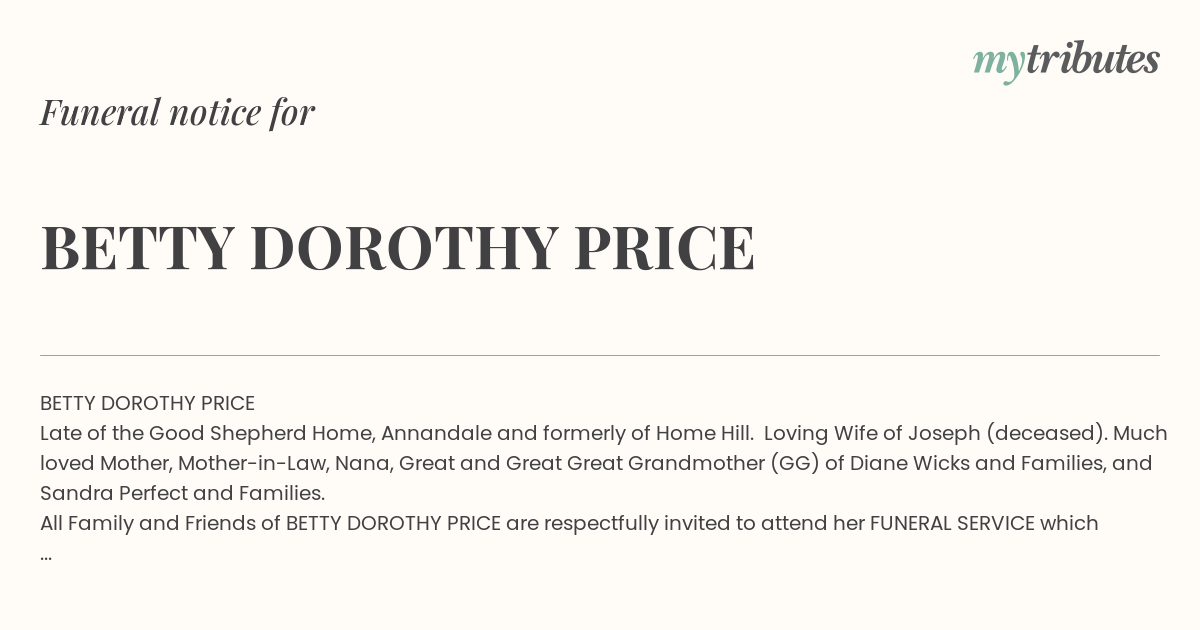 mytributes

Funeral notice for

BETTY DOROTHY PRICE

BETTY DOROTHY PRICE
Late of the Good Shepherd Home, Annandale and formerly of Home Hill. Loving Wife of Joseph (deceased). Much loved Mother, Mother-in-Law, Nana, Great and Great Great Grandmother (GG) of Diane Wicks and Families, and Sandra Perfect and Families.
All Family and Friends of BETTY DOROTHY PRICE are respectfully invited to attend her FUNERAL SERVICE which
...